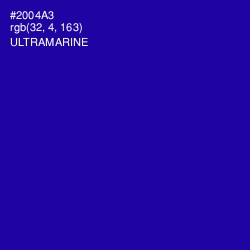 #2004A3
rgb(32, 4, 163)
ULTRAMARINE